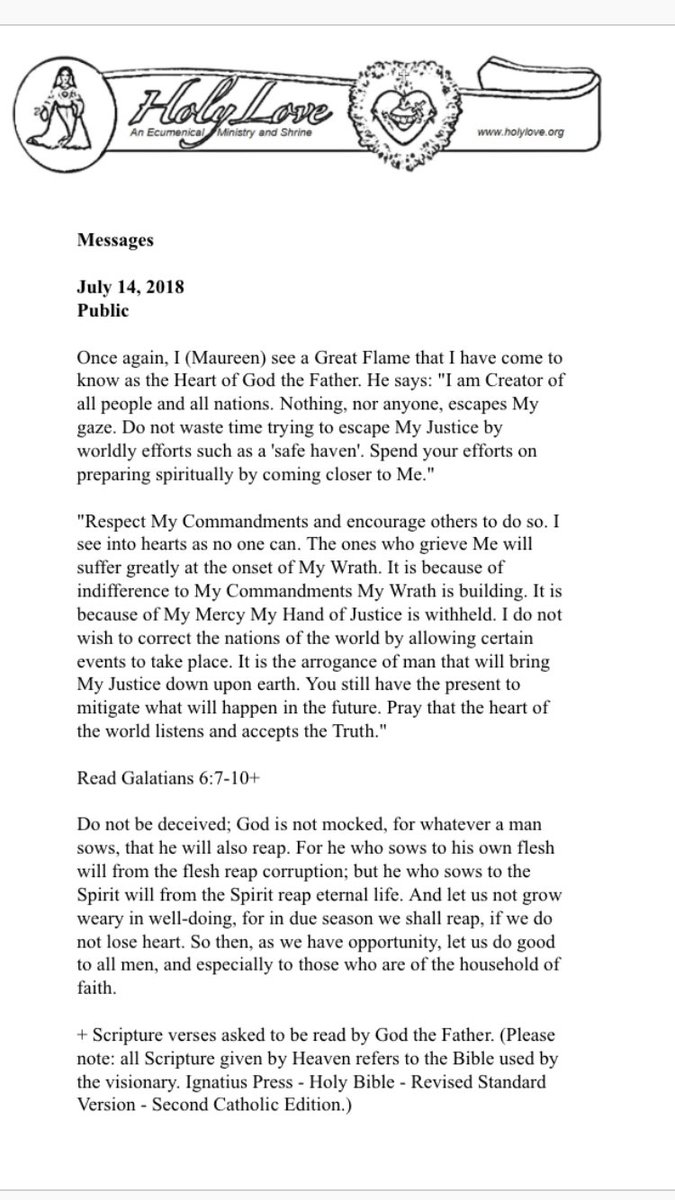 Holy Love
An Ecumenical Ministry and Shrine
www.holylove.org

Messages

July 14, 2018
Public

Once again, I (Maureen) see a Great Flame that I have come to know as the Heart of God the Father. He says: "I am Creator of all people and all nations. Nothing, nor anyone, escapes My gaze. Do not waste time trying to escape My Justice by worldly efforts such as a 'safe haven'. Spend your efforts on preparing spiritually by coming closer to Me."

"Respect My Commandments and encourage others to do so. I see into hearts as no one can. The ones who grieve Me will suffer greatly at the onset of My Wrath. It is because of indifference to My Commandments My Wrath is building. It is because of My Mercy My Hand of Justice is withheld. I do not wish to correct the nations of the world by allowing certain events to take place. It is the arrogance of man that will bring My Justice down upon earth. You still have the present to mitigate what will happen in the future. Pray that the heart of the world listens and accepts the Truth."

Read Galatians 6:7-10+

Do not be deceived; God is not mocked, for whatever a man sows, that he will also reap. For he who sows to his own flesh will from the flesh reap corruption; but he who sows to the Spirit will from the Spirit reap eternal life. And let us not grow weary in well-doing, for in due season we shall reap, if we do not lose heart. So then, as we have opportunity, let us do good to all men, and especially to those who are of the household of faith.

+ Scripture verses asked to be read by God the Father. (Please note: all Scripture given by Heaven refers to the Bible used by the visionary. Ignatius Press - Holy Bible - Revised Standard Version - Second Catholic Edition.)